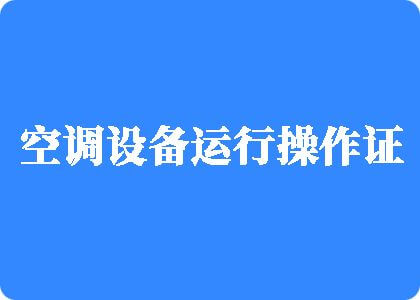 空调设备运行操作证